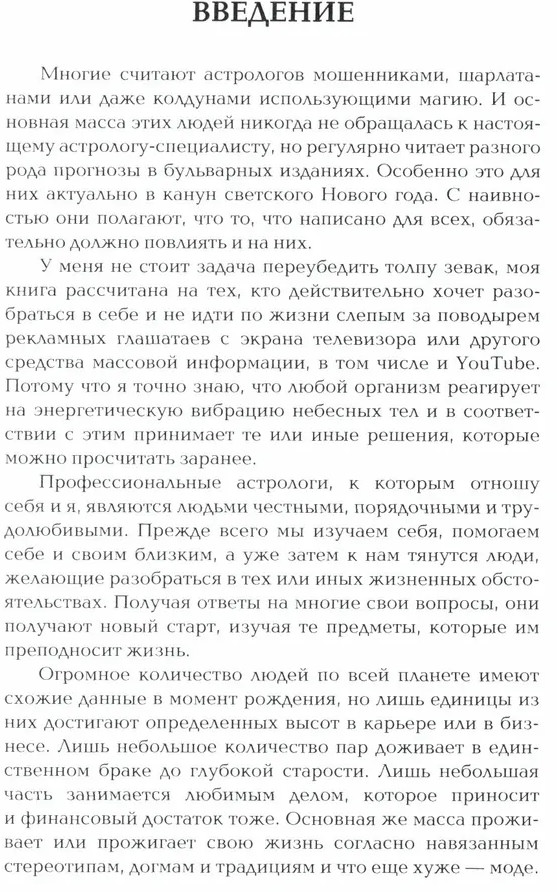 ВВЕДЕНИЕ

Многие считают астрологов мошенниками, шарлатанами или даже колдунами использующими магию. И основная масса этих людей никогда не обращалась к настоящему астрологу-специалисту, но регулярно читает разного рода прогнозы в бульварных изданиях. Особенно это для них актуально в канун светского Нового года. С наивностью они полагают, что то, что написано для всех, обязательно должно повлиять и на них.

У меня не стоит задача переубедить толпу зевак, моя книга рассчитана на тех, кто действительно хочет разобраться в себе и не идти по жизни слепым за поводырем рекламных глашатаев с экрана телевизора или другого средства массовой информации, в том числе и YouTube. Потому что я точно знаю, что любой организм реагирует на энергетическую вибрацию небесных тел и в соответствии с этим принимает те или иные решения, которые можно просчитать заранее.

Профессиональные астрологи, к которым отношу себя и я, являются людьми честными, порядочными и трудолюбивыми. Прежде всего мы изучаем себя, помогаем себе и своим близким, а уже затем к нам тянутся люди, желающие разобраться в тех или иных жизненных обстоятельствах. Получая ответы на многие свои вопросы, они получают новый старт, изучая те предметы, которые им преподносит жизнь.

Огромное количество людей по всей планете имеют схожие данные в момент рождения, но лишь единицы из них достигают определенных высот в карьере или в бизнесе. Лишь небольшое количество пар доживает в единственном браке до глубокой старости. Лишь небольшая часть занимается любимым делом, которое приносит и финансовый достаток тоже. Основная же масса проживает или прожигает свою жизнь согласно навязанным стереотипам, догмам и традициям и что еще хуже — моде.